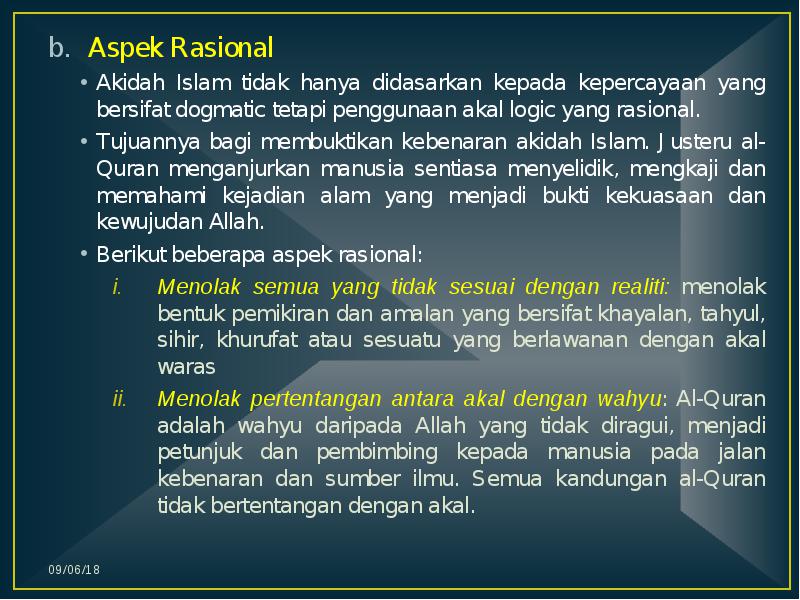 b. Aspek Rasional

• Akidah Islam tidak hanya didasarkan kepada kepercayaan yang bersifat dogmatic tetapi penggunaan akal logic yang rasional.

• Tujuannya bagi membuktikan kebenaran akidah Islam. Justeru al-Quran menganjurkan manusia sentiasa menyelidik, mengkaji dan memahami kejadian alam yang menjadi bukti kekuasaan dan kewujudan Allah.

• Berikut beberapa aspek rasional:

i. Menolak semua yang tidak sesuai dengan realiti: menolak bentuk pemikiran dan amalan yang bersifat khayalan, tahyul, sihir, khurufat atau sesuatu yang berlawanan dengan akal waras

ii. Menolak pertentangan antara akal dengan wahyu: Al-Quran adalah wahyu daripada Allah yang tidak diragui, menjadi petunjuk dan pembimbing kepada manusia pada jalan kebenaran dan sumber ilmu. Semua kandungan al-Quran tidak bertentangan dengan akal.

09/06/18